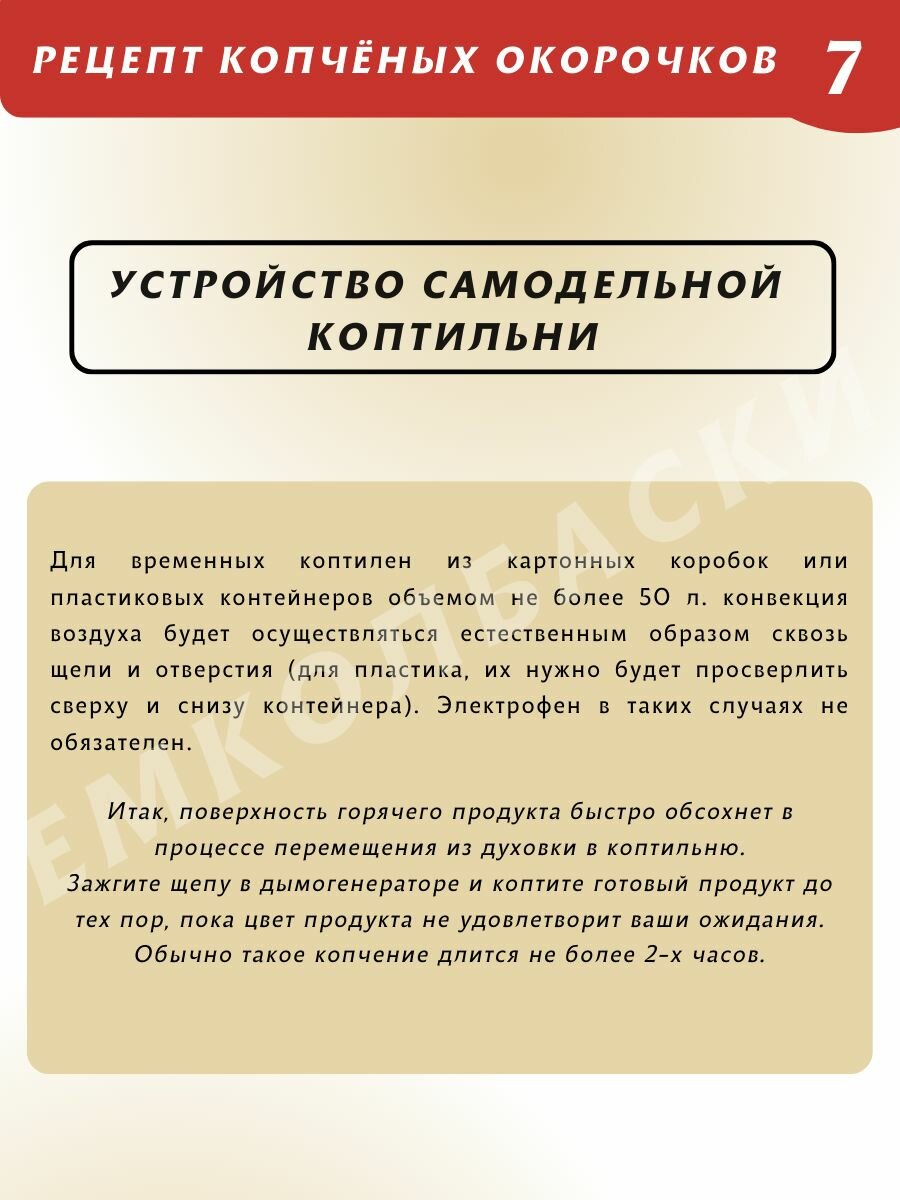 РЕЦЕПТ КОПЧЁНЫХ ОКОРОЧКОВ 7

УСТРОЙСТВО САМОДЕЛЬНОЙ КОПТИЛЬНИ

Для временных коптилен из картонных коробок или пластиковых контейнеров объемом не более 50 л. конвекция воздуха будет осуществляться естественным образом сквозь щели и отверстия (для пластика, их нужно будет просверлить сверху и снизу контейнера). Электрофен в таких случаях не обязателен.

Итак, поверхность горячего продукта быстро обсохнет в процессе перемещения из духовки в коптильню. Зажгите щепу в дымогенераторе и коптите готовый продукт до тех пор, пока цвет продукта не удовлетворит ваши ожидания. Обычно такое копчение длится не более 2-х часов.

ЕМКОЛБАСКИ